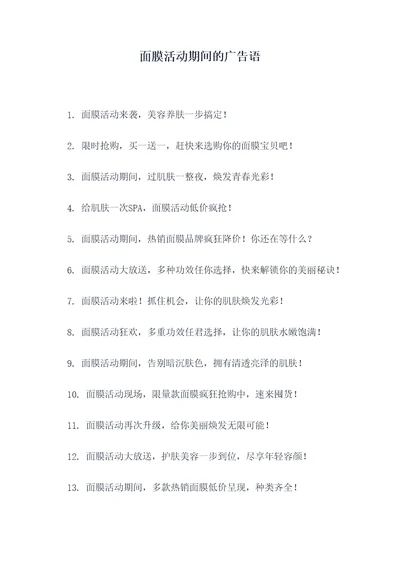 面膜活动期间的广告语

1. 面膜活动来袭，美容养肤一步搞定！

2. 限时抢购，买一送一，赶快来选购你的面膜宝贝吧！

3. 面膜活动期间，过肌肤一整夜，焕发青春光彩！

4. 给肌肤一次SPA，面膜活动低价疯抢！

5. 面膜活动期间，热销面膜品牌疯狂降价！你还在等什么？

6. 面膜活动大放送，多种功效任你选择，快来解锁你的美丽秘诀！

7. 面膜活动来啦！抓住机会，让你的肌肤焕发光彩！

8. 面膜活动狂欢，多重功效任君选择，让你的肌肤水嫩饱满！

9. 面膜活动期间，告别暗沉肤色，拥有清透亮泽的肌肤！

10. 面膜活动现场，限量款面膜疯狂抢购中，速来囤货！

11. 面膜活动再次升级，给你美丽焕发无限可能！

12. 面膜活动大放送，护肤美容一步到位，尽享年轻容颜！

13. 面膜活动期间，多款热销面膜低价呈现，种类齐全！